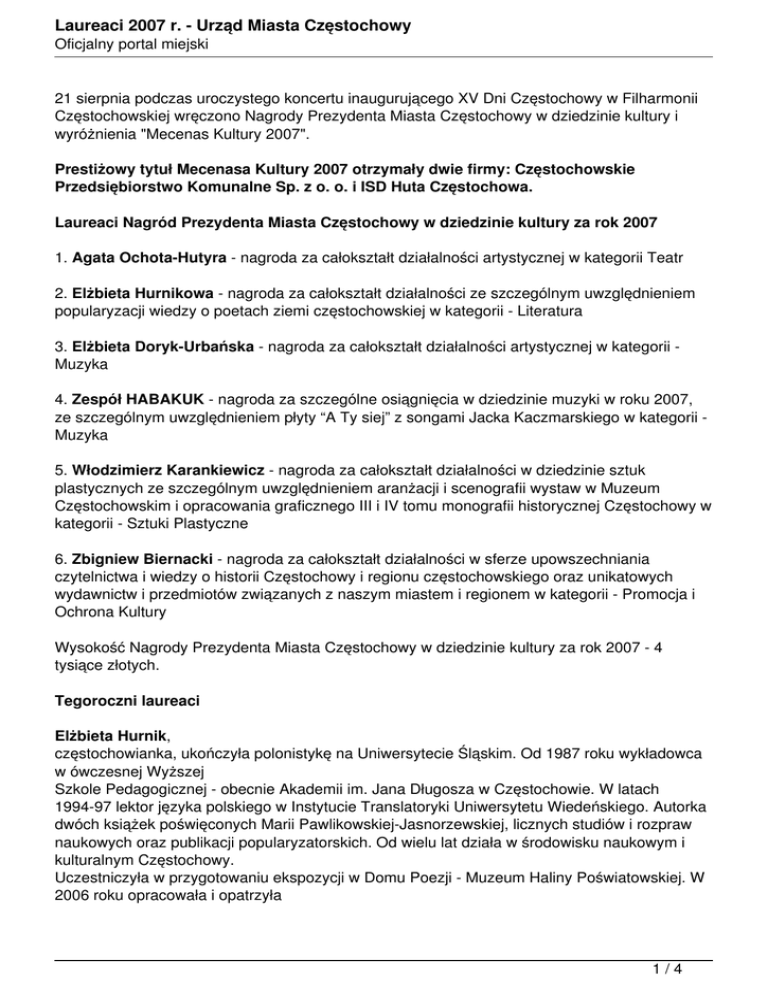 Laureaci 2007 r. - Urząd Miasta Częstochowy
Oficjalny portal miejski

21 sierpnia podczas uroczystego koncertu inaugurującego XV Dni Częstochowy w Filharmonii Częstochowskiej wręczono Nagrody Prezydenta Miasta Częstochowy w dziedzinie kultury i wyróżnienia "Mecenas Kultury 2007".

Prestiżowy tytuł Mecenasa Kultury 2007 otrzymały dwie firmy: Częstochowskie Przedsiębiorstwo Komunalne Sp. z o. o. i ISD Huta Częstochowa.

Laureaci Nagród Prezydenta Miasta Częstochowy w dziedzinie kultury za rok 2007

1. Agata Ochota-Hutyra - nagroda za całokształt działalności artystycznej w kategorii Teatr

2. Elżbieta Hurnikowa - nagroda za całokształt działalności ze szczególnym uwzględnieniem popularyzacji wiedzy o poetach ziemi częstochowskiej w kategorii - Literatura

3. Elżbieta Doryk-Urbańska - nagroda za całokształt działalności artystycznej w kategorii - Muzyka

4. Zespół HABAKUK - nagroda za szczególne osiągnięcia w dziedzinie muzyki w roku 2007, ze szczególnym uwzględnieniem płyty “A Ty siej” z songami Jacka Kaczmarskiego w kategorii - Muzyka

5. Włodzimierz Karankiewicz - nagroda za całokształt działalności w dziedzinie sztuk plastycznych ze szczególnym uwzględnieniem aranżacji i scenografii wystaw w Muzeum Częstochowskim i opracowania graficznego III i IV tomu monografii historycznej Częstochowy w kategorii - Sztuki Plastyczne

6. Zbigniew Biernacki - nagroda za całokształt działalności w sferze upowszechniania czytelnictwa i wiedzy o historii Częstochowy i regionu częstochowskiego oraz unikatowych wydawnictw i przedmiotów związanych z naszym miastem i regionem w kategorii - Promocja i Ochrona Kultury

Wysokość Nagrody Prezydenta Miasta Częstochowy w dziedzinie kultury za rok 2007 - 4 tysiące złotych.

Tegoroczni laureaci

Elżbieta Hurnik,
częstochowianka, ukończyła polonistykę na Uniwersytecie Śląskim. Od 1987 roku wykładowca w ówczesnej Wyższej
Szkole Pedagogicznej - obecnie Akademii im. Jana Długosza w Częstochowie. W latach 1994-97 lektor języka polskiego w Instytucie Translatoryki Uniwersytetu Wiedeńskiego. Autorka dwóch książek poświęconych Marii Pawlikowskiej-Jasnorzewskiej, licznych studiów i rozpraw naukowych oraz publikacji popularyzatorskich. Od wielu lat działa w środowisku naukowym i kulturalnym Częstochowy.
Uczestniczyła w przygotowaniu ekspozycji w Domu Poezji - Muzeum Haliny Poświatowskiej. W 2006 roku opracowała i opatrzyła

1 / 4